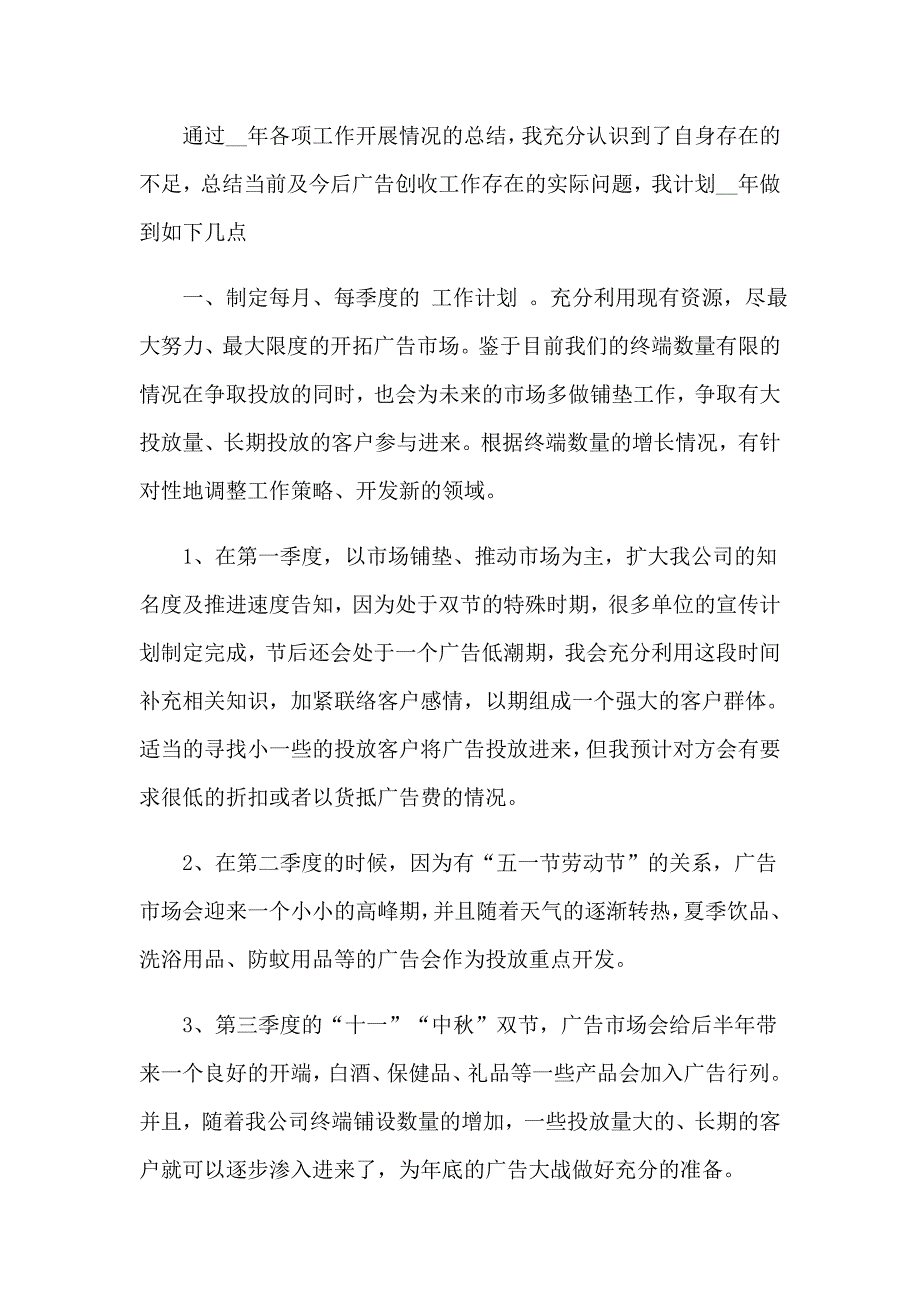 通过__年各项工作开展情况的总结，我充分认识到了自身存在的不足，总结当前及今后广告创收工作存在的实际问题，我计划__年做到如下几点

一、制定每月、每季度的 工作计划 。充分利用现有资源，尽最大努力、最大限度的开拓广告市场。鉴于目前我们的终端数量有限的情况在争取投放的同时，也会为未来的市场多做铺垫工作，争取有大投放量、长期投放的客户参与进来。根据终端数量的增长情况，有针对性地调整工作策略、开发新的领域。

1、在第一季度，以市场铺垫、推动市场为主，扩大我公司的知名度及推进速度告知，因为处于双节的特殊时期，很多单位的宣传计划制定完成，节后还会处于一个广告低潮期，我会充分利用这段时间补充相关知识，加紧联络客户感情，以期组成一个强大的客户群体。适当的寻找小一些的投放客户将广告投放进来，但我预计对方会有要求很低的折扣或者以货抵广告费的情况。

2、在第二季度的时候，因为有“五一节劳动节”的关系，广告市场会迎来一个小小的高峰期，并且随着天气的逐渐转热，夏季饮品、洗浴用品、防蚊用品等的广告会作为投放重点开发。

3、第三季度的“十一”“中秋”双节，广告市场会给后半年带来一个良好的开端，白酒、保健品、礼品等一些产品会加入广告行列。并且，随着我公司终端铺设数量的增加，一些投放量大的、长期的客户就可以逐步渗入进来了，为年底的广告大战做好充分的准备。